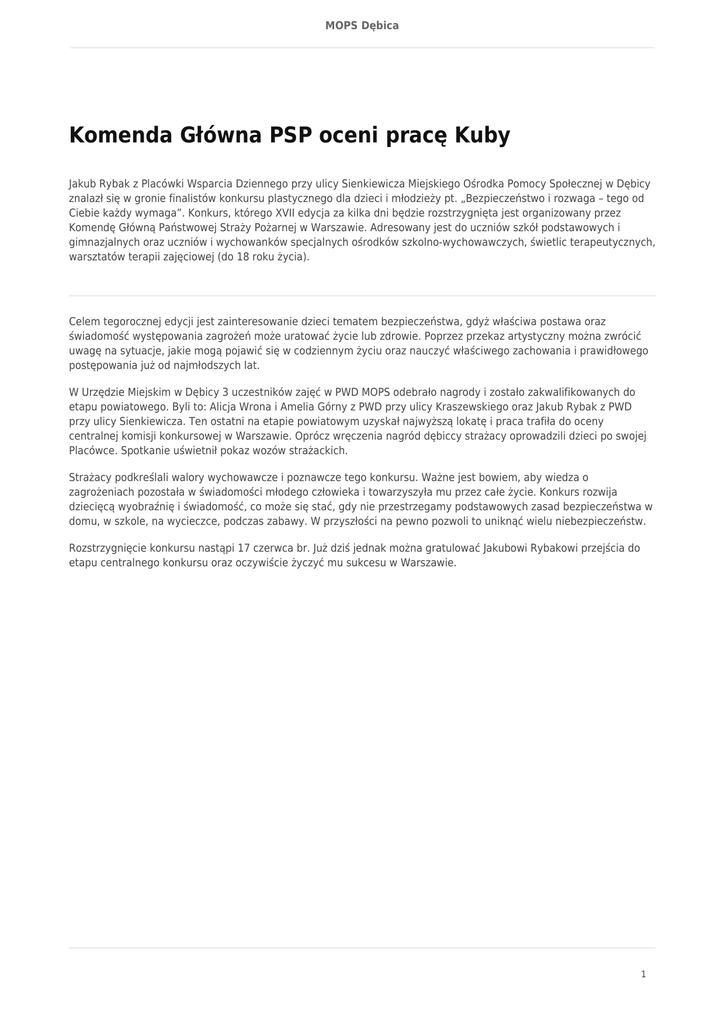 MOPS Dębica

Komenda Główna PSP oceni pracę Kuby

Jakub Rybak z Placówki Wsparcia Dziennego przy ulicy Sienkiewicza Miejskiego Ośrodka Pomocy Społecznej w Dębicy znalazł się w gronie finalistów konkursu plastycznego dla dzieci i młodzieży pt. „Bezpieczeństwo i rozwaga – tego od Ciebie każdy wymaga". Konkurs, którego XVII edycja za kilka dni będzie rozstrzygnięta jest organizowany przez Komendę Główną Państwowej Straży Pożarnej w Warszawie. Adresowany jest do uczniów szkół podstawowych i gimnazjalnych oraz uczniów i wychowanków specjalnych ośrodków szkolno-wychowawczych, świetlic terapeutycznych, warsztatów terapii zajęciowej (do 18 roku życia).

Celem tegorocznej edycji jest zainteresowanie dzieci tematem bezpieczeństwa, gdyż właściwa postawa oraz świadomość występowania zagrożeń może uratować życie lub zdrowie. Poprzez przekaz artystyczny można zwrócić uwagę na sytuacje, jakie mogą pojawić się w codziennym życiu oraz nauczyć właściwego zachowania i prawidłowego postępowania już od najmłodszych lat.

W Urzędzie Miejskim w Dębicy 3 uczestników zajęć w PWD MOPS odebrało nagrody i zostało zakwalifikowanych do etapu powiatowego. Byli to: Alicja Wrona i Amelia Górny z PWD przy ulicy Kraszewskiego oraz Jakub Rybak z PWD przy ulicy Sienkiewicza. Ten ostatni na etapie powiatowym uzyskał najwyższą lokatę i praca trafiła do oceny centralnej komisji konkursowej w Warszawie. Oprócz wręczenia nagród dębiccy strażacy oprowadzili dzieci po swojej Placówce. Spotkanie uświetnił pokaz wozów strażackich.

Strażacy podkreślali walory wychowawcze i poznawcze tego konkursu. Ważne jest bowiem, aby wiedza o zagrożeniach pozostała w świadomości młodego człowieka i towarzyszyła mu przez całe życie. Konkurs rozwija dziecięcą wyobraźnię i świadomość, co może się stać, gdy nie przestrzegamy podstawowych zasad bezpieczeństwa w domu, w szkole, na wycieczce, podczas zabawy. W przyszłości na pewno pozwoli to uniknąć wielu niebezpieczeństw.

Rozstrzygnięcie konkursu nastąpi 17 czerwca br. Już dziś jednak można gratulować Jakubowi Rybakowi przejścia do etapu centralnego konkursu oraz oczywiście życzyć mu sukcesu w Warszawie.

1